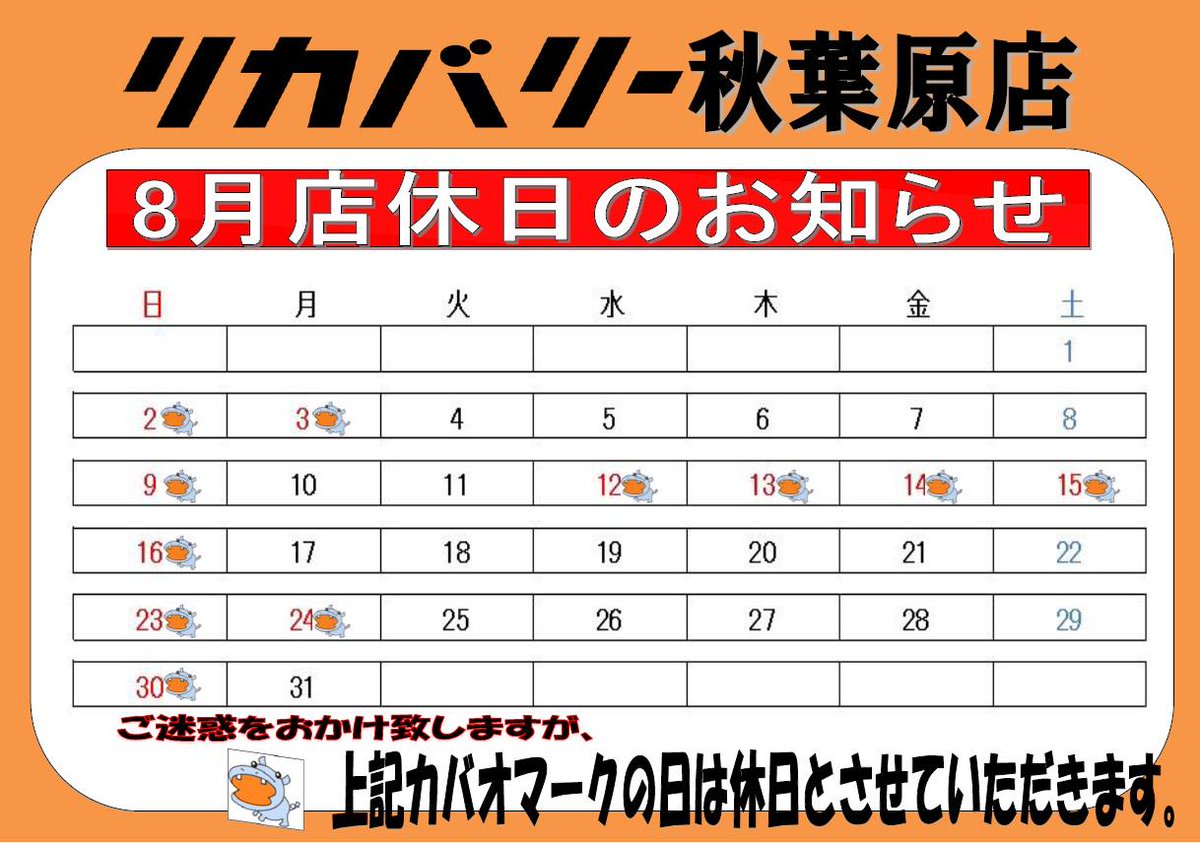 リカバリー秋葉原店

8月店休日のお知らせ

| 日 | 月 | 火 | 水 | 木 | 金 | 土 |
|---|---|---|---|---|---|---|
| | | | | | | 1 |
| 2 | 3 | 4 | 5 | 6 | 7 | 8 |
| 9 | 10 | 11 | 12 | 13 | 14 | 15 |
| 16 | 17 | 18 | 19 | 20 | 21 | 22 |
| 23 | 24 | 25 | 26 | 27 | 28 | 29 |
| 30 | 31 | | | | | |

ご迷惑をおかけ致しますが、

上記カバオマークの日は休日とさせていただきます。